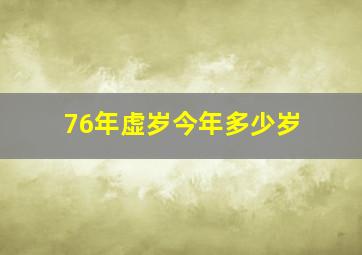 76年虚岁今年多少岁